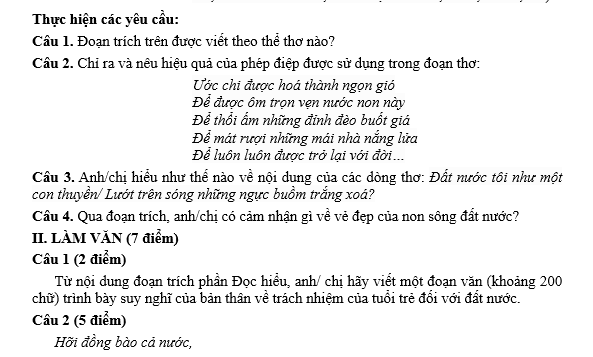 Thực hiện các yêu cầu:

Câu 1. Đoạn trích trên được viết theo thể thơ nào?

Câu 2. Chỉ ra và nêu hiệu quả của phép điệp được sử dụng trong đoạn thơ:

Ước chi được hoá thành ngọn gió
Để được ôm trọn vẹn nước non này
Để thổi ấm những đỉnh đèo buốt giá
Để mát rượi những mái nhà nắng lửa
Để luôn luôn được trở lại với đời...

Câu 3. Anh/chị hiểu như thế nào về nội dung của các dòng thơ: Đất nước tôi như một con thuyền/ Lướt trên sóng những ngực buồm trắng xoá?

Câu 4. Qua đoạn trích, anh/chị có cảm nhận gì về vẻ đẹp của non sông đất nước?

II. LÀM VĂN (7 điểm)

Câu 1 (2 điểm)

Từ nội dung đoạn trích phần Đọc hiểu, anh/ chị hãy viết một đoạn văn (khoảng 200 chữ) trình bày suy nghĩ của bản thân về trách nhiệm của tuổi trẻ đối với đất nước.

Câu 2 (5 điểm)

Hỡi đồng bào cả nước,